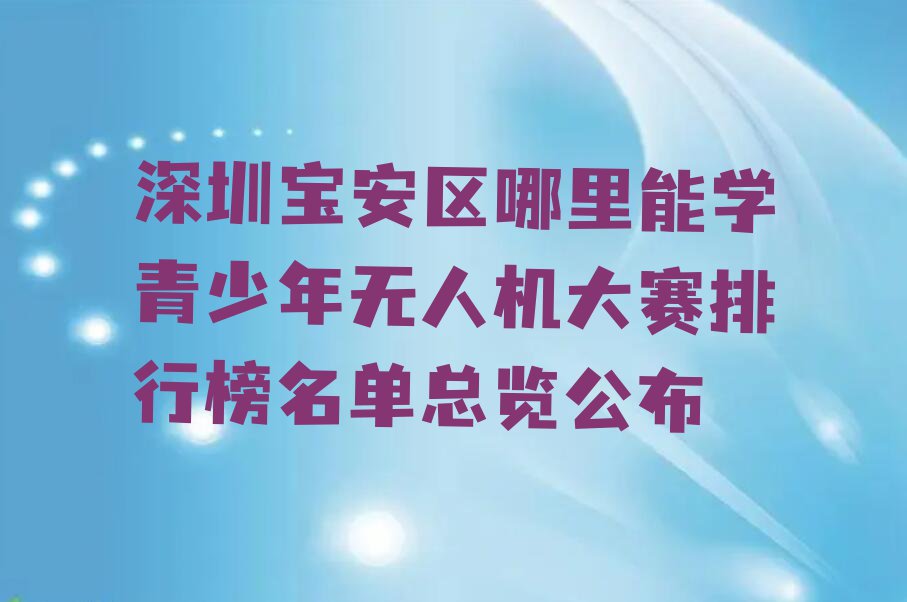 深圳宝安区哪里能学青少年无人机大赛排行榜名单总览公布